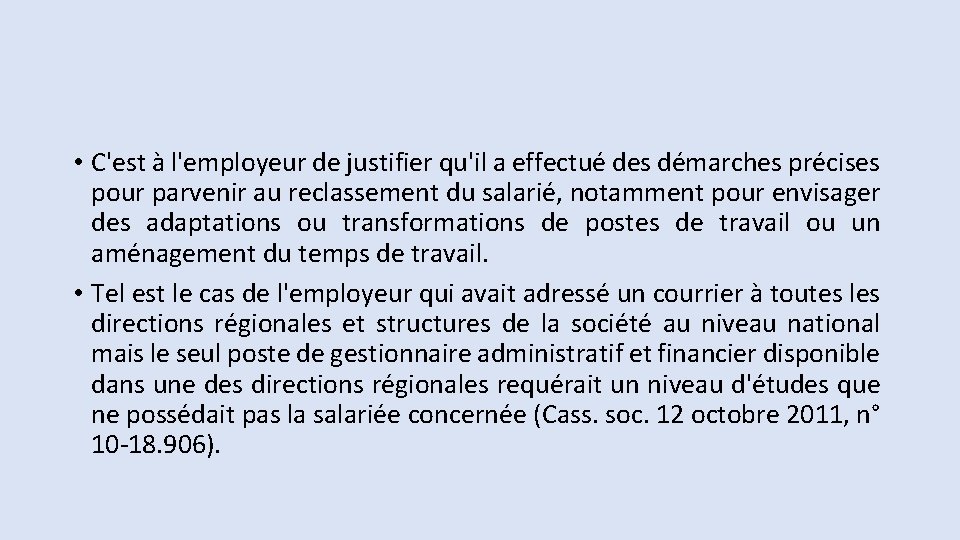 • C'est à l'employeur de justifier qu'il a effectué des démarches précises pour parvenir au reclassement du salarié, notamment pour envisager des adaptations ou transformations de postes de travail ou un aménagement du temps de travail.

• Tel est le cas de l'employeur qui avait adressé un courrier à toutes les directions régionales et structures de la société au niveau national mais le seul poste de gestionnaire administratif et financier disponible dans une des directions régionales requérait un niveau d'études que ne possédait pas la salariée concernée (Cass. soc. 12 octobre 2011, n° 10-18.906).